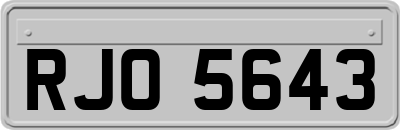 RJO 5643